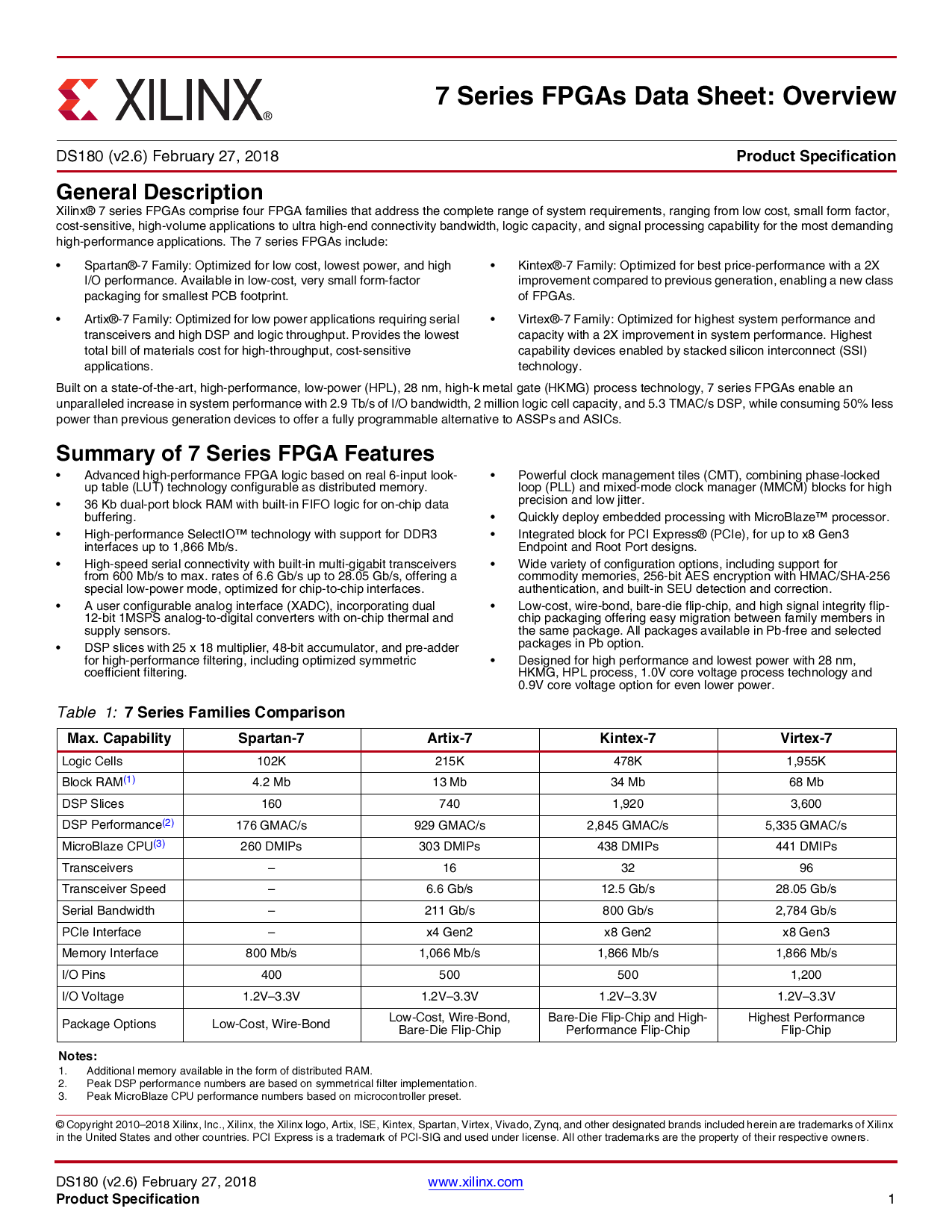 XILINX®

7 Series FPGAs Data Sheet: Overview

DS180 (v2.6) February 27, 2018

Product Specification

General Description

Xilinx® 7 series FPGAs comprise four FPGA families that address the complete range of system requirements, ranging from low cost, small form factor, cost-sensitive, high-volume applications to ultra high-end connectivity bandwidth, logic capacity, and signal processing capability for the most demanding high-performance applications. The 7 series FPGAs include:

• Spartan®-7 Family: Optimized for low cost, lowest power, and high I/O performance. Available in low-cost, very small form-factor packaging for smallest PCB footprint.
• Artix®-7 Family: Optimized for low power applications requiring serial transceivers and high DSP and logic throughput. Provides the lowest total bill of materials cost for high-throughput, cost-sensitive applications.

• Kintex®-7 Family: Optimized for best price-performance with a 2X improvement compared to previous generation, enabling a new class of FPGAs.
• Virtex®-7 Family: Optimized for highest system performance and capacity with a 2X improvement in system performance. Highest capability devices enabled by stacked silicon interconnect (SSI) technology.

Built on a state-of-the-art, high-performance, low-power (HPL), 28 nm, high-k metal gate (HKMG) process technology, 7 series FPGAs enable an unparalleled increase in system performance with 2.9 Tb/s of I/O bandwidth, 2 million logic cell capacity, and 5.3 TMAC/s DSP, while consuming 50% less power than previous generation devices to offer a fully programmable alternative to ASSPs and ASICs.

Summary of 7 Series FPGA Features

• Advanced high-performance FPGA logic based on real 6-input look-up table (LUT) technology configurable as distributed memory.
• 36 Kb dual-port block RAM with built-in FIFO logic for on-chip data buffering.
• High-performance SelectIO™ technology with support for DDR3 interfaces up to 1,866 Mb/s.
• High-speed serial connectivity with built-in multi-gigabit transceivers from 600 Mb/s to max. rates of 6.6 Gb/s up to 28.05 Gb/s, offering a special low-power mode, optimized for chip-to-chip interfaces.
• A user configurable analog interface (XADC), incorporating dual 12-bit 1MSPS analog-to-digital converters with on-chip thermal and supply sensors.
• DSP slices with 25 x 18 multiplier, 48-bit accumulator, and pre-adder for high-performance filtering, including optimized symmetric coefficient filtering.

• Powerful clock management tiles (CMT), combining phase-locked loop (PLL) and mixed-mode clock manager (MMCM) blocks for high precision and low jitter.
• Quickly deploy embedded processing with MicroBlaze™ processor.
• Integrated block for PCI Express® (PCIe), for up to x8 Gen3 Endpoint and Root Port designs.
• Wide variety of configuration options, including support for commodity memories, 256-bit AES encryption with HMAC/SHA-256 authentication, and built-in SEU detection and correction.
• Low-cost, wire-bond, bare-die flip-chip, and high signal integrity flip-chip packaging offering easy migration between family members in the same package. All packages available in Pb-free and selected packages in Pb option.
• Designed for high performance and lowest power with 28 nm, HKMG, HPL process, 1.0V core voltage process technology and 0.9V core voltage option for even lower power.

Table 1: 7 Series Families Comparison

| Max. Capability | Spartan-7 | Artix-7 | Kintex-7 | Virtex-7 |
|---|---|---|---|---|
| Logic Cells | 102K | 215K | 478K | 1,955K |
| Block RAM$^{(1)}$ | 4.2 Mb | 13 Mb | 34 Mb | 68 Mb |
| DSP Slices | 160 | 740 | 1,920 | 3,600 |
| DSP Performance$^{(2)}$ | 176 GMAC/s | 929 GMAC/s | 2,845 GMAC/s | 5,335 GMAC/s |
| MicroBlaze CPU$^{(3)}$ | 260 DMIPs | 303 DMIPs | 438 DMIPs | 441 DMIPs |
| Transceivers | – | 16 | 32 | 96 |
| Transceiver Speed | – | 6.6 Gb/s | 12.5 Gb/s | 28.05 Gb/s |
| Serial Bandwidth | – | 211 Gb/s | 800 Gb/s | 2,784 Gb/s |
| PCIe Interface | – | x4 Gen2 | x8 Gen2 | x8 Gen3 |
| Memory Interface | 800 Mb/s | 1,066 Mb/s | 1,866 Mb/s | 1,866 Mb/s |
| I/O Pins | 400 | 500 | 500 | 1,200 |
| I/O Voltage | 1.2V–3.3V | 1.2V–3.3V | 1.2V–3.3V | 1.2V–3.3V |
| Package Options | Low-Cost, Wire-Bond | Low-Cost, Wire-Bond, Bare-Die Flip-Chip | Bare-Die Flip-Chip and High-Performance Flip-Chip | Highest Performance Flip-Chip |

Notes:
1. Additional memory available in the form of distributed RAM.
2. Peak DSP performance numbers are based on symmetrical filter implementation.
3. Peak MicroBlaze CPU performance numbers based on microcontroller preset.

© Copyright 2010–2018 Xilinx, Inc., Xilinx, the Xilinx logo, Artix, ISE, Kintex, Spartan, Virtex, Vivado, Zynq, and other designated brands included herein are trademarks of Xilinx in the United States and other countries. PCI Express is a trademark of PCI-SIG and used under license. All other trademarks are the property of their respective owners.

DS180 (v2.6) February 27, 2018
Product Specification

www.xilinx.com

1